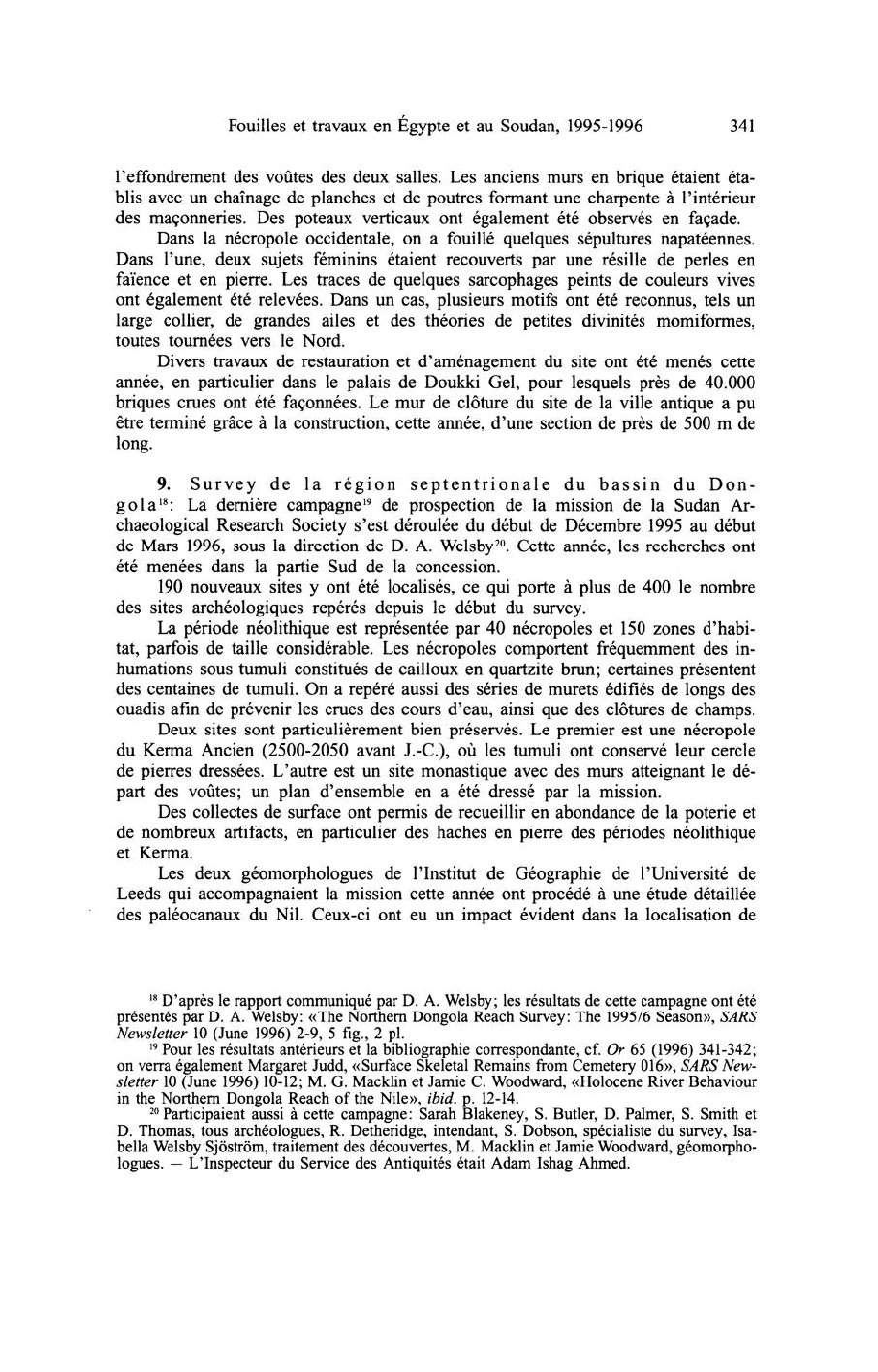 Fouilles et travaux en Égypte et au Soudan, 1995-1996 341

l'effondrement des voûtes des deux salles. Les anciens murs en brique étaient établis avec un chaînage de planches et de poutres formant une charpente à l'intérieur des maçonneries. Des poteaux verticaux ont également été observés en façade.

Dans la nécropole occidentale, on a fouillé quelques sépultures napatéennes. Dans l'une, deux sujets féminins étaient recouverts par une résille de perles en faïence et en pierre. Les traces de quelques sarcophages peints de couleurs vives ont également été relevées. Dans un cas, plusieurs motifs ont été reconnus, tels un large collier, de grandes ailes et des théories de petites divinités momiformes, toutes tournées vers le Nord.

Divers travaux de restauration et d'aménagement du site ont été menés cette année, en particulier dans le palais de Doukki Gel, pour lesquels près de 40.000 briques crues ont été façonnées. Le mur de clôture du site de la ville antique a pu être terminé grâce à la construction, cette année, d'une section de près de 500 m de long.

9. Survey de la région septentrionale du bassin du Dongola$^{18}$: La dernière campagne$^{19}$ de prospection de la mission de la Sudan Archaeological Research Society s'est déroulée du début de Décembre 1995 au début de Mars 1996, sous la direction de D. A. Welsby$^{20}$. Cette année, les recherches ont été menées dans la partie Sud de la concession.

190 nouveaux sites y ont été localisés, ce qui porte à plus de 400 le nombre des sites archéologiques repérés depuis le début du survey.

La période néolithique est représentée par 40 nécropoles et 150 zones d'habitat, parfois de taille considérable. Les nécropoles comportent fréquemment des inhumations sous tumuli constitués de cailloux en quartzite brun; certaines présentent des centaines de tumuli. On a repéré aussi des séries de murets édifiés de longs des ouadis afin de prévenir les crues des cours d'eau, ainsi que des clôtures de champs.

Deux sites sont particulièrement bien préservés. Le premier est une nécropole du Kerma Ancien (2500-2050 avant J.-C.), où les tumuli ont conservé leur cercle de pierres dressées. L'autre est un site monastique avec des murs atteignant le départ des voûtes; un plan d'ensemble en a été dressé par la mission.

Des collectes de surface ont permis de recueillir en abondance de la poterie et de nombreux artifacts, en particulier des haches en pierre des périodes néolithique et Kerma.

Les deux géomorphologues de l'Institut de Géographie de l'Université de Leeds qui accompagnaient la mission cette année ont procédé à une étude détaillée des paléocanaux du Nil. Ceux-ci ont eu un impact évident dans la localisation de

$^{18}$ D'après le rapport communiqué par D. A. Welsby; les résultats de cette campagne ont été présentés par D. A. Welsby: «The Northern Dongola Reach Survey: The 1995/6 Season», SARS Newsletter 10 (June 1996) 2-9, 5 fig., 2 pl.

$^{19}$ Pour les résultats antérieurs et la bibliographie correspondante, cf. Or 65 (1996) 341-342; on verra également Margaret Judd, «Surface Skeletal Remains from Cemetery 016», SARS Newsletter 10 (June 1996) 10-12; M. G. Macklin et Jamie C. Woodward, «Holocene River Behaviour in the Northern Dongola Reach of the Nile», ibid. p. 12-14.

$^{20}$ Participaient aussi à cette campagne: Sarah Blakeney, S. Butler, D. Palmer, S. Smith et D. Thomas, tous archéologues, R. Detheridge, intendant, S. Dobson, spécialiste du survey, Isabella Welsby Sjöström, traitement des découvertes, M. Macklin et Jamie Woodward, géomorphologues. — L'Inspecteur du Service des Antiquités était Adam Ishag Ahmed.